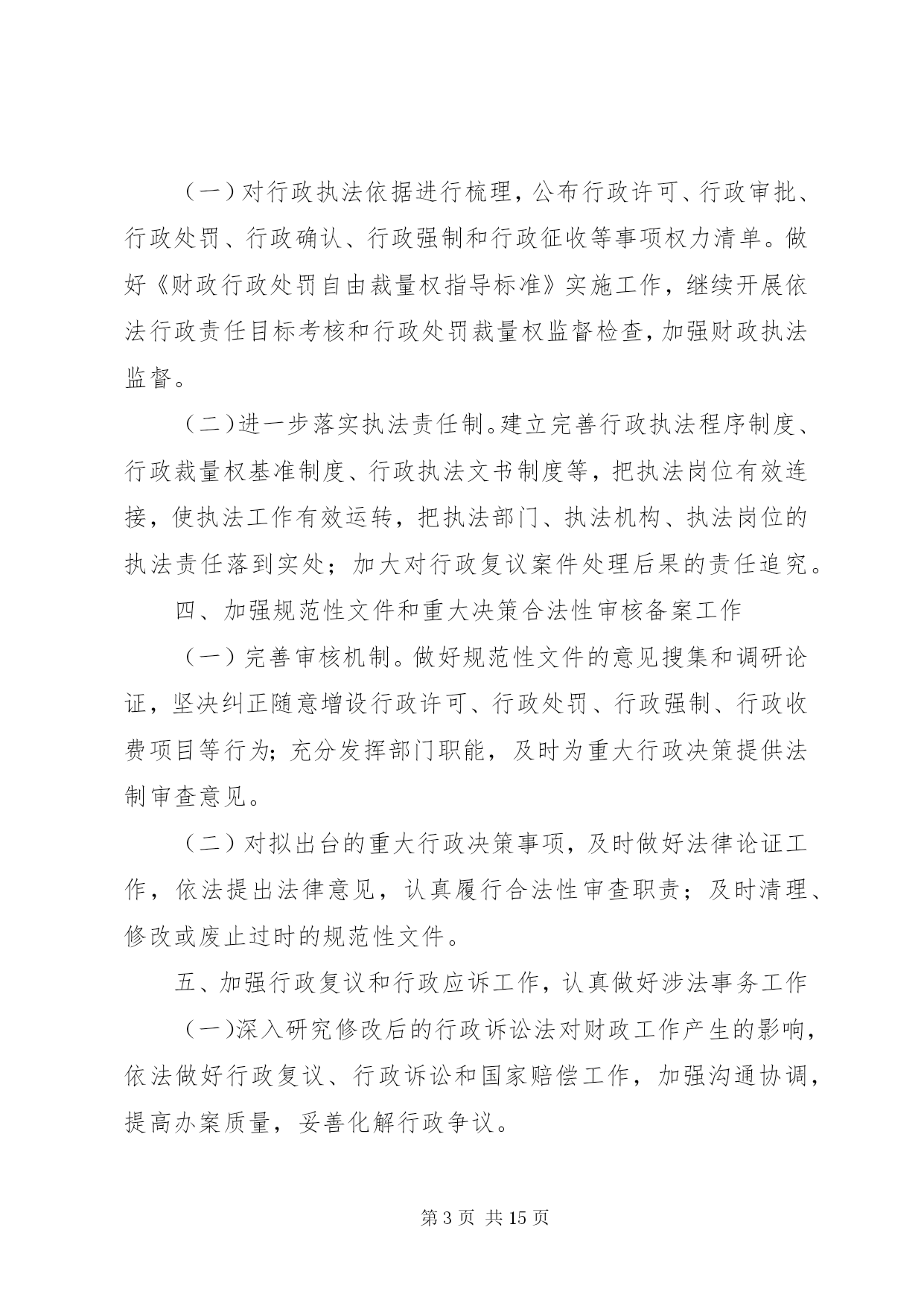 （一）对行政执法依据进行梳理，公布行政许可、行政审批、行政处罚、行政确认、行政强制和行政征收等事项权力清单。做好《财政行政处罚自由裁量权指导标准》实施工作，继续开展依法行政责任目标考核和行政处罚裁量权监督检查，加强财政执法监督。

（二）进一步落实执法责任制。建立完善行政执法程序制度、行政裁量权基准制度、行政执法文书制度等，把执法岗位有效连接，使执法工作有效运转，把执法部门、执法机构、执法岗位的执法责任落到实处；加大对行政复议案件处理后果的责任追究。

四、加强规范性文件和重大决策合法性审核备案工作

（一）完善审核机制。做好规范性文件的意见搜集和调研论证，坚决纠正随意增设行政许可、行政处罚、行政强制、行政收费项目等行为；充分发挥部门职能，及时为重大行政决策提供法制审查意见。

（二）对拟出台的重大行政决策事项，及时做好法律论证工作，依法提出法律意见，认真履行合法性审查职责；及时清理、修改或废止过时的规范性文件。

五、加强行政复议和行政应诉工作，认真做好涉法事务工作

（一）深入研究修改后的行政诉讼法对财政工作产生的影响，依法做好行政复议、行政诉讼和国家赔偿工作，加强沟通协调，提高办案质量，妥善化解行政争议。

第 3 页 共 15 页